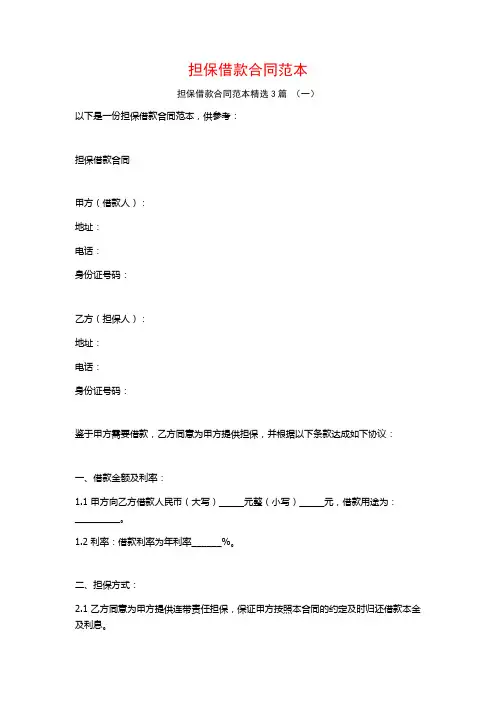 担保借款合同范本

担保借款合同范本精选 3 篇 （一）

以下是一份担保借款合同范本，供参考：

担保借款合同

甲方（借款人）：

地址：

电话：

身份证号码：

乙方（担保人）：

地址：

电话：

身份证号码：

鉴于甲方需要借款，乙方同意为甲方提供担保，并根据以下条款达成如下协议：

一、借款金额及利率：

1.1 甲方向乙方借款人民币（大写）______元整（小写）______元，借款用途为：__________。

1.2 利率：借款利率为年利率_______%。

二、担保方式：

2.1 乙方同意为甲方提供连带责任担保，保证甲方按照本合同的约定及时归还借款本金及利息。